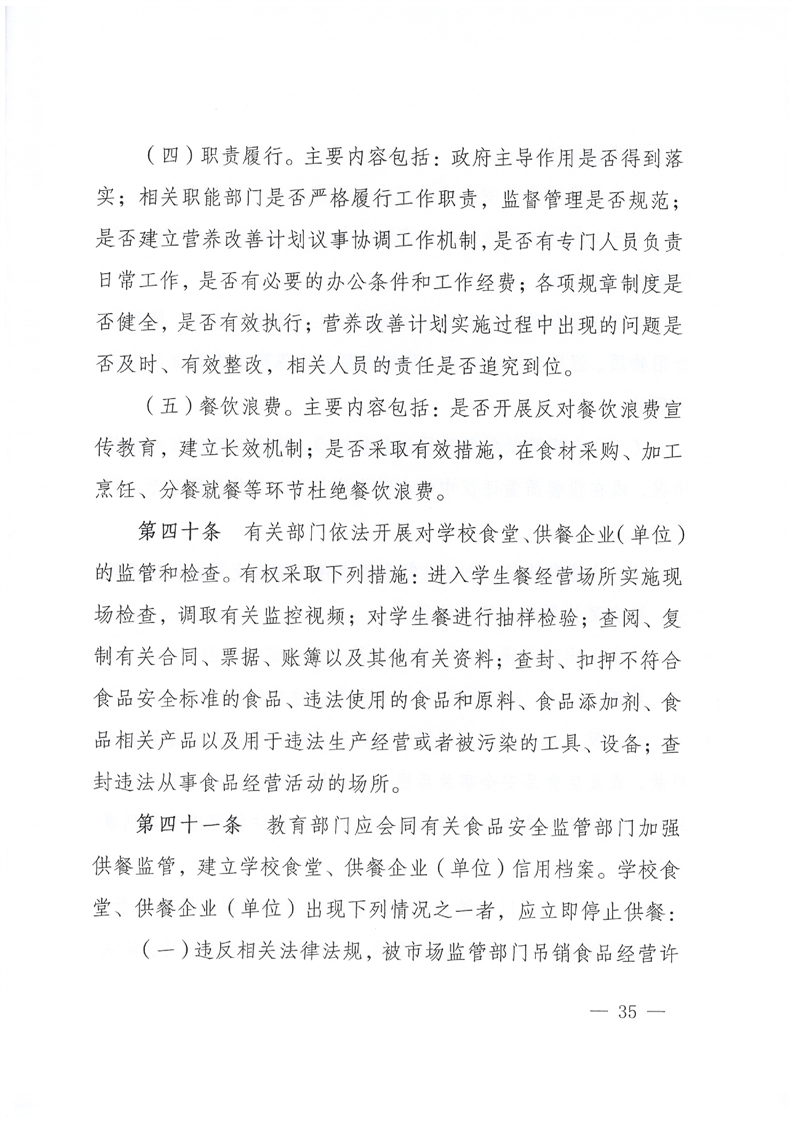 （四）职责履行。主要内容包括：政府主导作用是否得到落实；相关职能部门是否严格履行工作职责，监督管理是否规范；是否建立营养改善计划议事协调工作机制，是否有专门人员负责日常工作，是否有必要的办公条件和工作经费；各项规章制度是否健全，是否有效执行；营养改善计划实施过程中出现的问题是否及时、有效整改，相关人员的责任是否追究到位。

（五）餐饮浪费。主要内容包括：是否开展反对餐饮浪费宣传教育，建立长效机制；是否采取有效措施，在食材采购、加工烹饪、分餐就餐等环节杜绝餐饮浪费。

第四十条 有关部门依法开展对学校食堂、供餐企业（单位）的监管和检查。有权采取下列措施：进入学生餐经营场所实施现场检查，调取有关监控视频；对学生餐进行抽样检验；查阅、复制有关合同、票据、账簿以及其他有关资料；查封、扣押不符合食品安全标准的食品、违法使用的食品和原料、食品添加剂、食品相关产品以及用于违法生产经营或者被污染的工具、设备；查封违法从事食品经营活动的场所。

第四十一条 教育部门应会同有关食品安全监管部门加强供餐监管，建立学校食堂、供餐企业（单位）信用档案。学校食堂、供餐企业（单位）出现下列情况之一者，应立即停止供餐：

（一）违反相关法律法规，被市场监管部门吊销食品经营许

— 35 —